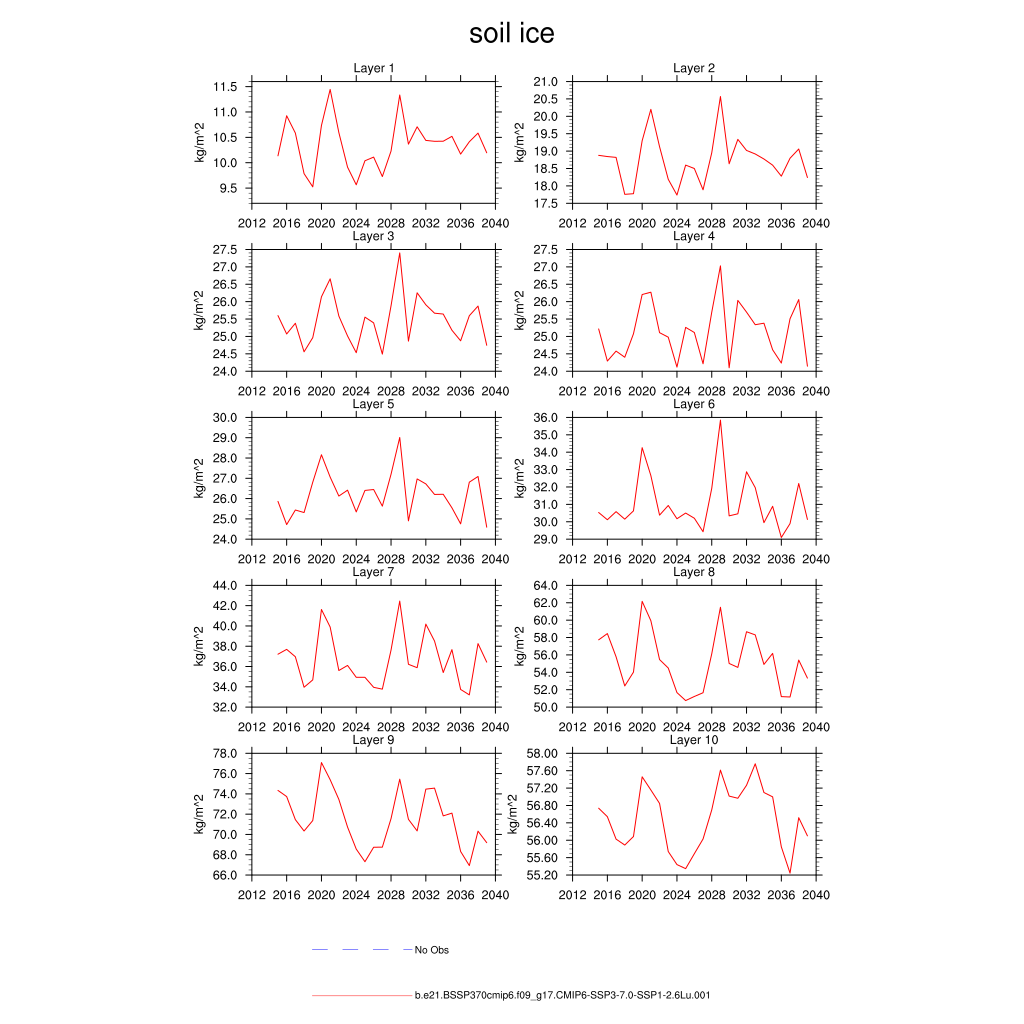 soil ice

Layer 1
kg/m^2
11.5
11.0
10.5
10.0
9.5
2012 2016 2020 2024 2028 2032 2036 2040

Layer 2
kg/m^2
21.0
20.5
20.0
19.5
19.0
18.5
18.0
17.5
2012 2016 2020 2024 2028 2032 2036 2040

Layer 3
kg/m^2
27.5
27.0
26.5
26.0
25.5
25.0
24.5
24.0
2012 2016 2020 2024 2028 2032 2036 2040

Layer 4
kg/m^2
27.5
27.0
26.5
26.0
25.5
25.0
24.5
24.0
2012 2016 2020 2024 2028 2032 2036 2040

Layer 5
kg/m^2
30.0
29.0
28.0
27.0
26.0
25.0
24.0
2012 2016 2020 2024 2028 2032 2036 2040

Layer 6
kg/m^2
36.0
35.0
34.0
33.0
32.0
31.0
30.0
29.0
2012 2016 2020 2024 2028 2032 2036 2040

Layer 7
kg/m^2
44.0
42.0
40.0
38.0
36.0
34.0
32.0
2012 2016 2020 2024 2028 2032 2036 2040

Layer 8
kg/m^2
64.0
62.0
60.0
58.0
56.0
54.0
52.0
50.0
2012 2016 2020 2024 2028 2032 2036 2040

Layer 9
kg/m^2
78.0
76.0
74.0
72.0
70.0
68.0
66.0
2012 2016 2020 2024 2028 2032 2036 2040

Layer 10
kg/m^2
58.00
57.60
57.20
56.80
56.40
56.00
55.60
55.20
2012 2016 2020 2024 2028 2032 2036 2040

No Obs

b.e21.BSSP370cmip6.f09_g17.CMIP6-SSP3-7.0-SSP1-2.6Lu.001